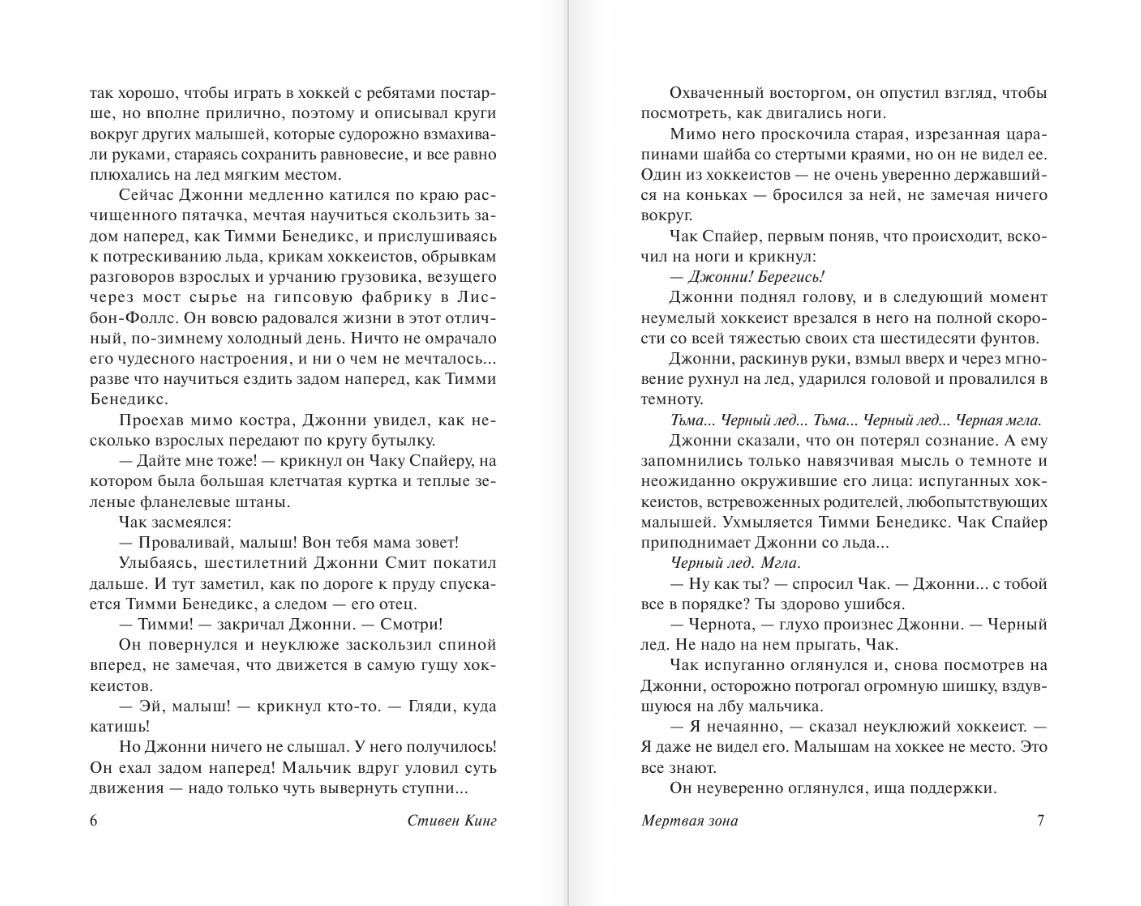 так хорошо, чтобы играть в хоккей с ребятами постарше, но вполне прилично, поэтому и описывал круги вокруг других малышей, которые судорожно взмахивали руками, стараясь сохранить равновесие, и все равно плюхались на лед мягким местом.

Сейчас Джонни медленно катился по краю расчищенного пятачка, мечтая научиться скользить задом наперед, как Тимми Бенедикс, и прислушиваясь к потрескиванию льда, крикам хоккеистов, обрывкам разговоров взрослых и урчанию грузовика, везущего через мост сырье на гипсовую фабрику в Лисбон-Фоллс. Он вовсю радовался жизни в этот отличный, по-зимнему холодный день. Ничто не омрачало его чудесного настроения, и ни о чем не мечталось... разве что научиться ездить задом наперед, как Тимми Бенедикс.

Проехав мимо костра, Джонни увидел, как несколько взрослых передают по кругу бутылку.

— Дайте мне тоже! — крикнул он Чаку Спайеру, на котором была большая клетчатая куртка и теплые зеленые фланелевые штаны.

Чак засмеялся:

— Проваливай, малыш! Вон тебя мама зовет!

Улыбаясь, шестилетний Джонни Смит покатил дальше. И тут заметил, как по дороге к пруду спускается Тимми Бенедикс, а следом — его отец.

— Тимми! — закричал Джонни. — Смотри!

Он повернулся и неуклюже заскользил спиной вперед, не замечая, что движется в самую гущу хоккеистов.

— Эй, малыш! — крикнул кто-то. — Гляди, куда катишь!

Но Джонни ничего не слышал. У него получилось! Он ехал задом наперед! Мальчик вдруг уловил суть движения — надо только чуть вывернуть ступни...

6 Стивен Кинг

Охваченный восторгом, он опустил взгляд, чтобы посмотреть, как двигались ноги.

Мимо него проскочила старая, изрезанная царапинами шайба со стертыми краями, но он не видел ее. Один из хоккеистов — не очень уверенно державшийся на коньках — бросился за ней, не замечая ничего вокруг.

Чак Спайер, первым поняв, что происходит, вскочил на ноги и крикнул:

— Джонни! Берегись!

Джонни поднял голову, и в следующий момент неумелый хоккеист врезался в него на полной скорости со всей тяжестью своих ста шестидесяти фунтов.

Джонни, раскинув руки, взмыл вверх и через мгновение рухнул на лед, ударился головой и провалился в темноту.

Тьма... Черный лед... Тьма... Черный лед... Черная мгла.

Джонни сказали, что он потерял сознание. А ему запомнились только навязчивая мысль о темноте и неожиданно окружившие его лица: испуганных хоккеистов, встревоженных родителей, любопытствующих малышей. Ухмыляется Тимми Бенедикс. Чак Спайер приподнимает Джонни со льда...

Черный лед. Мгла.

— Ну как ты? — спросил Чак. — Джонни... с тобой все в порядке? Ты здорово ушибся.

— Чернота, — глухо произнес Джонни. — Черный лед. Не надо на нем прыгать, Чак.

Чак испуганно оглянулся и, снова посмотрев на Джонни, осторожно потрогал огромную шишку, вздувшуюся на лбу мальчика.

— Я нечаянно, — сказал неуклюжий хоккеист. — Я даже не видел его. Малышам на хоккее не место. Это все знают.

Он неуверенно оглянулся, ища поддержки.

Мертвая зона 7